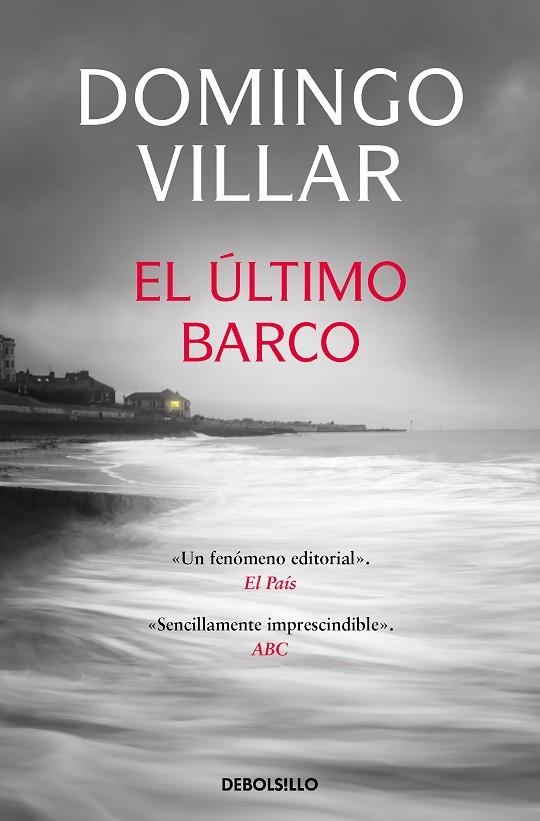 DOMINGO VILLAR

EL ÚLTIMO BARCO

«Un fenómeno editorial».
El País

«Sencillamente imprescindible».
ABC

DEBOLS!LLO